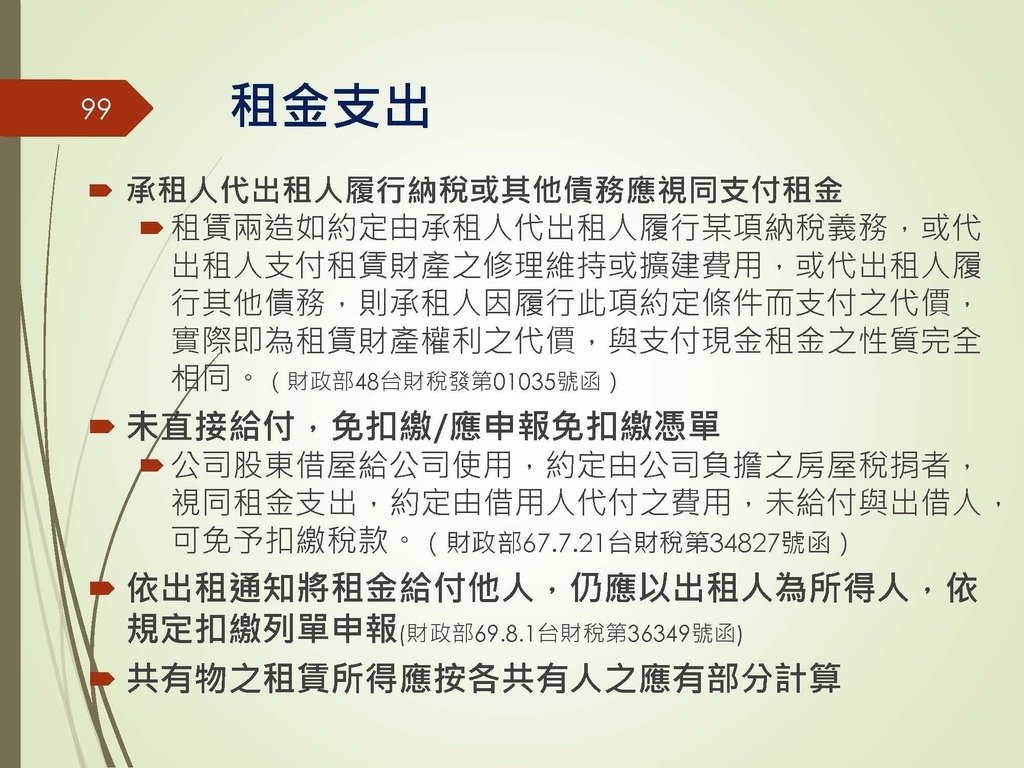 99

租金支出

承租人代出租人履行納稅或其他債務應視同支付租金

租賃兩造如約定由承租人代出租人履行某項納稅義務，或代出租人支付租賃財產之修理維持或擴建費用，或代出租人履行其他債務，則承租人因履行此項約定條件而支付之代價，實際即為租賃財產權利之代價，與支付現金租金之性質完全相同。（財政部48台財稅發第01035號函）

未直接給付，免扣繳/應申報免扣繳憑單

公司股東借屋給公司使用，約定由公司負擔之房屋稅捐者，視同租金支出，約定由借用人代付之費用，未給付與出借人，可免予扣繳稅款。（財政部67.7.21台財稅第34827號函）

依出租通知將租金給付他人，仍應以出租人為所得人，依規定扣繳列單申報(財政部69.8.1台財稅第36349號函)

共有物之租賃所得應按各共有人之應有部分計算